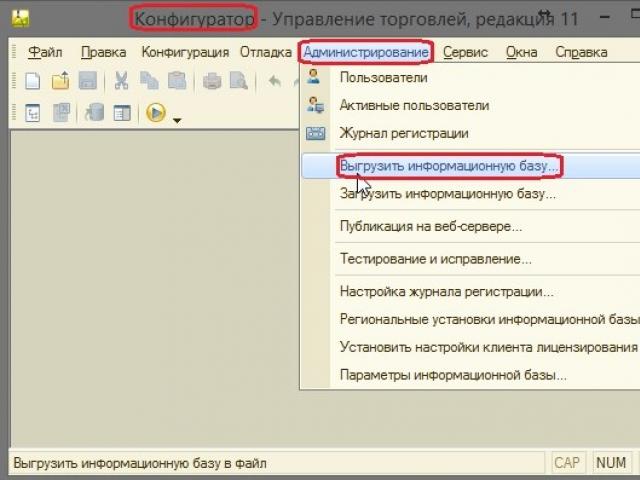 Конфигуратор - Управление торговлей, редакция 11

Файл Правка Конфигурация Отладка Администрирование Сервис Окна Справка

Пользователи
Активные пользователи
Журнал регистрации
Выгрузить информационную базу...
Загрузить информационную базу...
Публикация на веб-сервере...
Тестирование и исправление...
Настройка журнала регистрации...
Региональные установки информационной базы
Установить настройки клиента лицензирования
Параметры информационной базы...

Выгрузить информационную базу в файл
CAP NUM